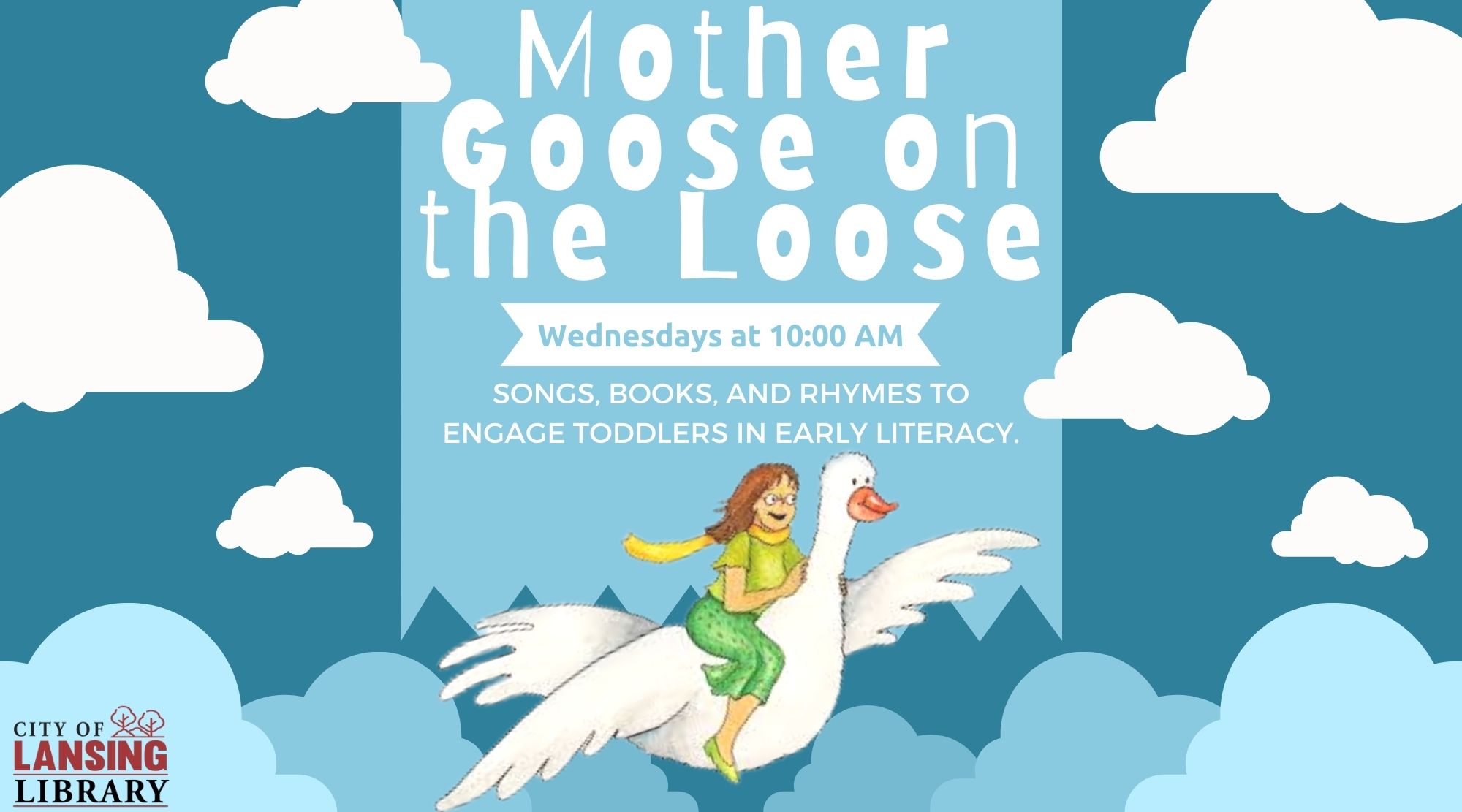 Mother Goose on the Loose

Wednesdays at 10:00 AM

SONGS, BOOKS, AND RHYMES TO ENGAGE TODDLERS IN EARLY LITERACY.

CITY OF LANSING LIBRARY